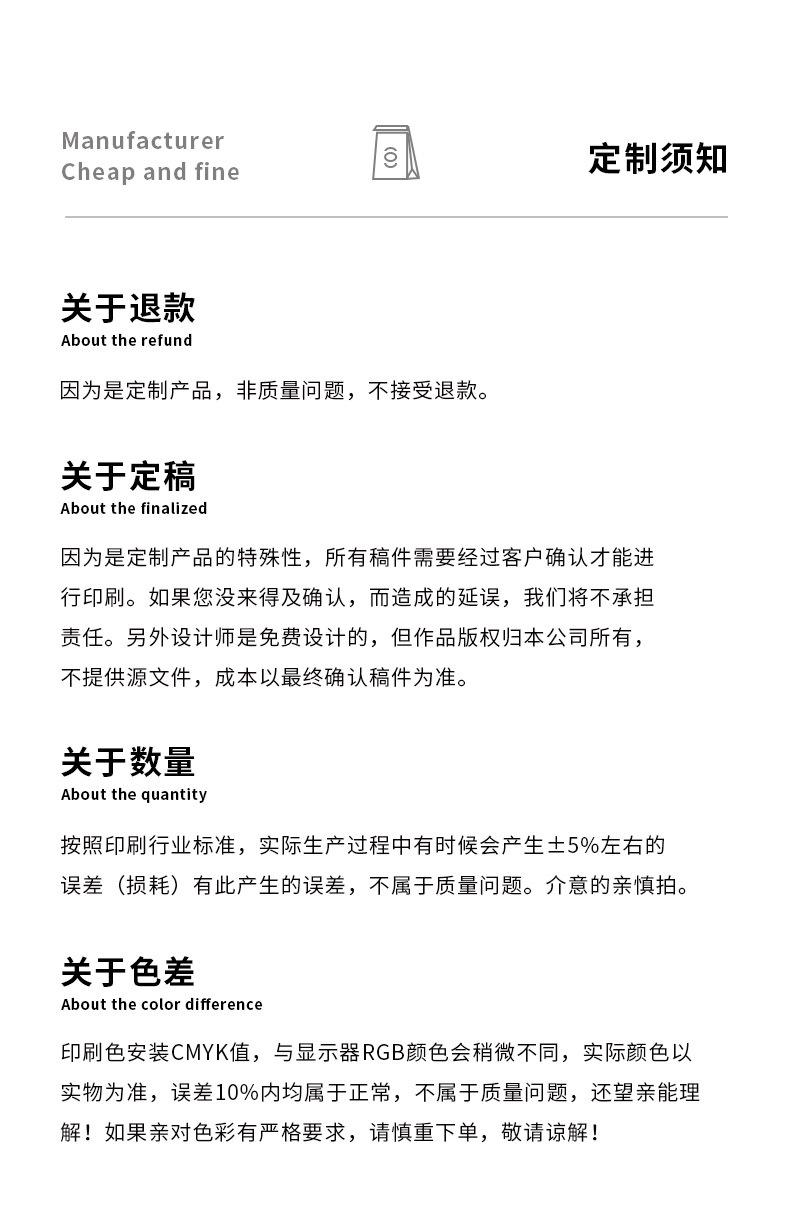 Manufacturer
Cheap and fine

定制须知

关于退款
About the refund

因为是定制产品，非质量问题，不接受退款。

关于定稿
About the finalized

因为是定制产品的特殊性，所有稿件需要经过客户确认才能进行印刷。如果您没来得及确认，而造成的延误，我们将不承担责任。另外设计师是免费设计的，但作品版权归本公司所有，不提供源文件，成本以最终确认稿件为准。

关于数量
About the quantity

按照印刷行业标准，实际生产过程中有时候会产生±5%左右的误差（损耗）有此产生的误差，不属于质量问题。介意的亲慎拍。

关于色差
About the color difference

印刷色安装CMYK值，与显示器RGB颜色会稍微不同，实际颜色以实物为准，误差10%内均属于正常，不属于质量问题，还望亲能理解！如果亲对色彩有严格要求，请慎重下单，敬请谅解！